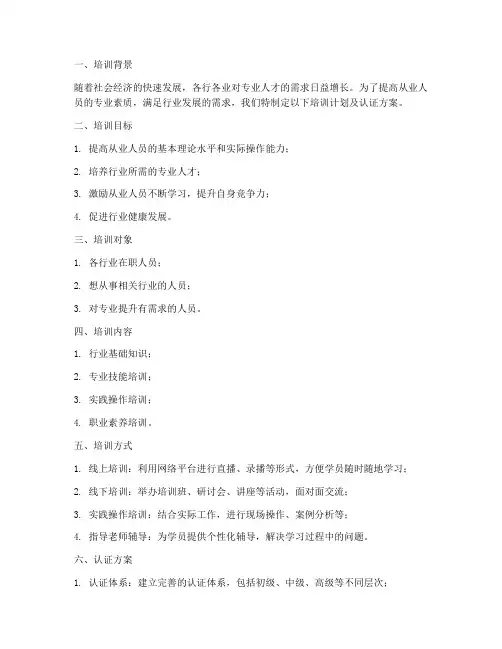 一、培训背景

随着社会经济的快速发展，各行各业对专业人才的需求日益增长。为了提高从业人员的专业素质，满足行业发展的需求，我们特制定以下培训计划及认证方案。

二、培训目标

1. 提高从业人员的基本理论水平和实际操作能力；

2. 培养行业所需的专业人才；

3. 激励从业人员不断学习，提升自身竞争力；

4. 促进行业健康发展。

三、培训对象

1. 各行业在职人员；

2. 想从事相关行业的人员；

3. 对专业提升有需求的人员。

四、培训内容

1. 行业基础知识；

2. 专业技能培训；

3. 实践操作培训；

4. 职业素养培训。

五、培训方式

1. 线上培训：利用网络平台进行直播、录播等形式，方便学员随时随地学习；

2. 线下培训：举办培训班、研讨会、讲座等活动，面对面交流；

3. 实践操作培训：结合实际工作，进行现场操作、案例分析等；

4. 指导老师辅导：为学员提供个性化辅导，解决学习过程中的问题。

六、认证方案

1. 认证体系：建立完善的认证体系，包括初级、中级、高级等不同层次；